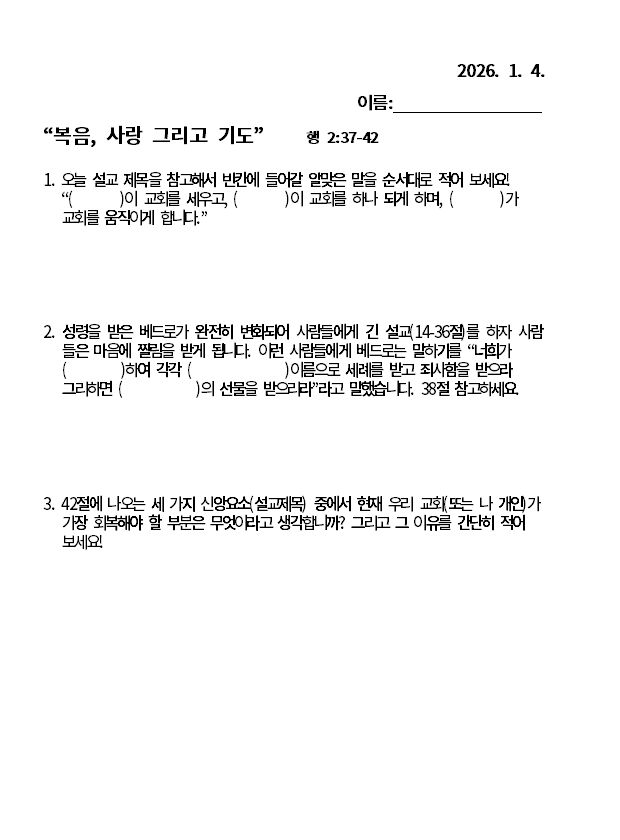 2026. 1. 4.

이름:________________

“복음, 사랑 그리고 기도” 행 2:37-42

1. 오늘 설교 제목을 참고해서 빈칸에 들어갈 알맞은 말을 순서대로 적어 보세요!
“(      )이 교회를 세우고, (      )이 교회를 하나 되게 하며, (      )가 교회를 움직이게 합니다.”

2. 성령을 받은 베드로가 완전히 변화되어 사람들에게 긴 설교(14-36절)를 하자 사람들은 마음에 찔림을 받게 됩니다. 이런 사람들에게 베드로는 말하기를 “너희가 (      )하여 각각 (      )이름으로 세례를 받고 죄사함을 받으라 그리하면 (      )의 선물을 받으리라”라고 말했습니다. 38절 참고하세요.

3. 42절에 나오는 세 가지 신앙요소(설교제목) 중에서 현재 우리 교회(또는 나 개인)가 가장 회복해야 할 부분은 무엇이라고 생각합니까? 그리고 그 이유를 간단히 적어 보세요!